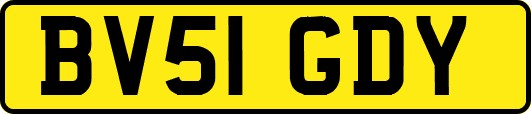 BV51 GDY